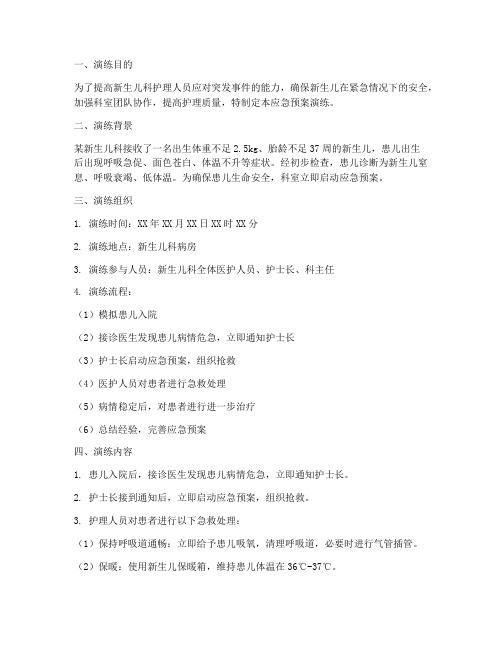 一、演练目的

为了提高新生儿科护理人员应对突发事件的能力，确保新生儿在紧急情况下的安全，加强科室团队协作，提高护理质量，特制定本应急预案演练。

二、演练背景

某新生儿科接收了一名出生体重不足 2.5kg、胎龄不足 37 周的新生儿，患儿出生后出现呼吸急促、面色苍白、体温不升等症状。经初步检查，患儿诊断为新生儿窒息、呼吸衰竭、低体温。为确保患儿生命安全，科室立即启动应急预案。

三、演练组织

1. 演练时间：XX 年 XX 月 XX 日 XX 时 XX 分

2. 演练地点：新生儿科病房

3. 演练参与人员：新生儿科全体医护人员、护士长、科主任

4. 演练流程：

（1）模拟患儿入院

（2）接诊医生发现患儿病情危急，立即通知护士长

（3）护士长启动应急预案，组织抢救

（4）医护人员对患者进行急救处理

（5）病情稳定后，对患者进行进一步治疗

（6）总结经验，完善应急预案

四、演练内容

1. 患儿入院后，接诊医生发现患儿病情危急，立即通知护士长。

2. 护士长接到通知后，立即启动应急预案，组织抢救。

3. 护理人员对患者进行以下急救处理：

（1）保持呼吸道通畅：立即给予患儿吸氧，清理呼吸道，必要时进行气管插管。

（2）保暖：使用新生儿保暖箱，维持患儿体温在 36℃-37℃。